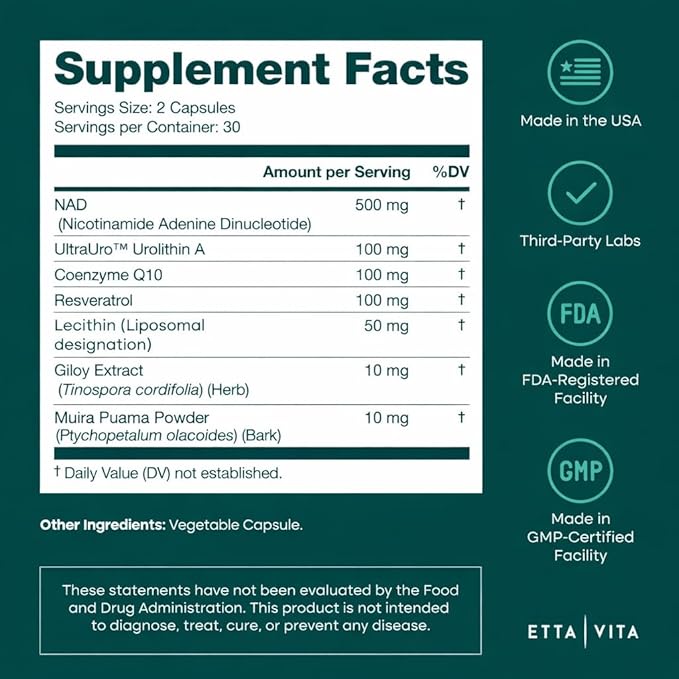 Supplement Facts

Servings Size: 2 Capsules
Servings per Container: 30

| | Amount per Serving | %DV |
|---|---|---|
| NAD (Nicotinamide Adenine Dinucleotide) | 500 mg | † |
| UltraUro™ Urolithin A | 100 mg | † |
| Coenzyme Q10 | 100 mg | † |
| Resveratrol | 100 mg | † |
| Lecithin (Liposomal designation) | 50 mg | † |
| Giloy Extract (Tinospora cordifolia) (Herb) | 10 mg | † |
| Muira Puama Powder (Ptychopetalum olacoides) (Bark) | 10 mg | † |

† Daily Value (DV) not established.

Other Ingredients: Vegetable Capsule.

These statements have not been evaluated by the Food and Drug Administration. This product is not intended to diagnose, treat, cure, or prevent any disease.

Made in the USA

Third-Party Labs

FDA

Made in FDA-Registered Facility

GMP

Made in GMP-Certified Facility

ETTA | VITA